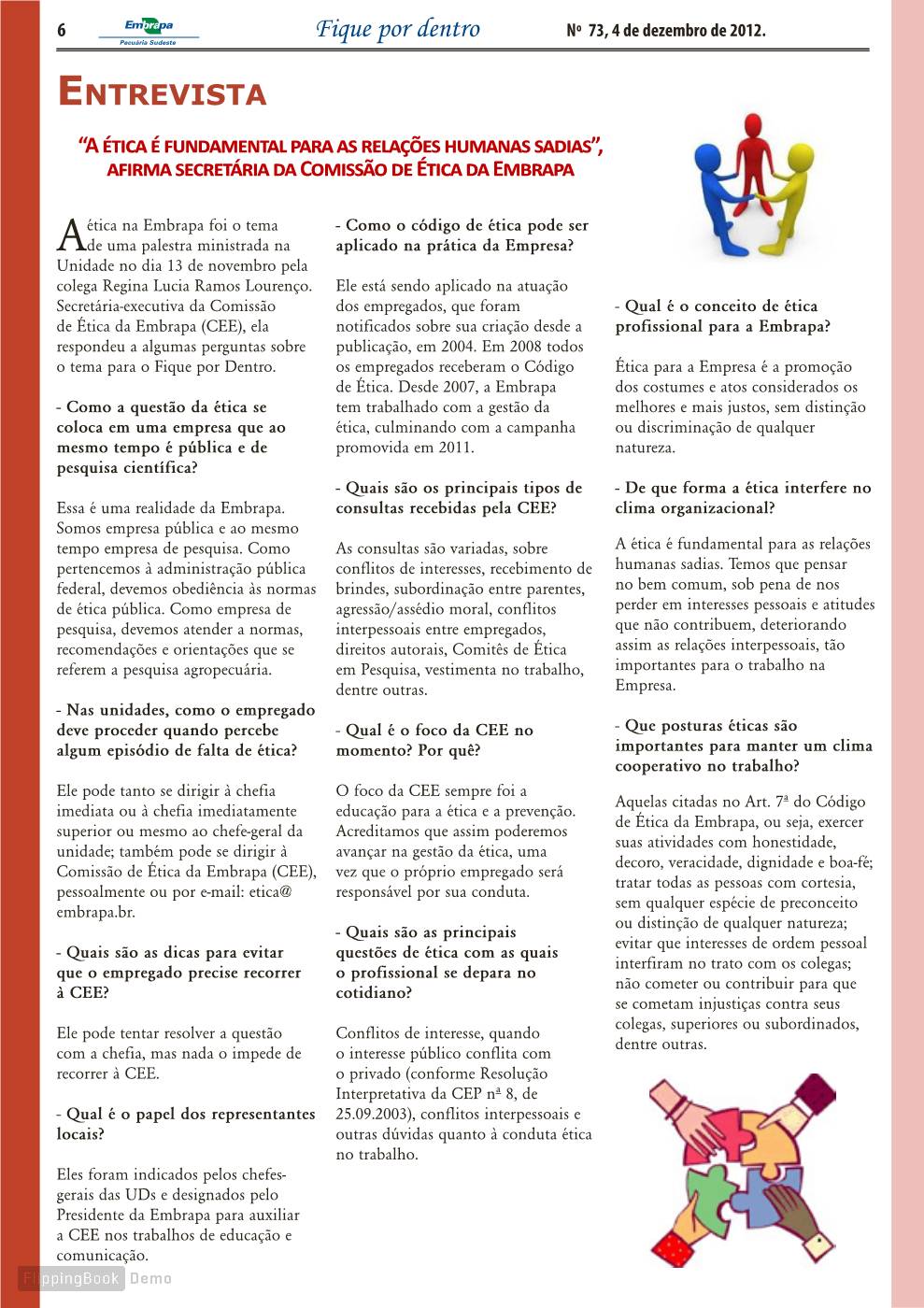 6 Embrapa Pecuária Sudeste Fique por dentro Nº 73, 4 de dezembro de 2012.

ENTREVISTA

"A ÉTICA É FUNDAMENTAL PARA AS RELAÇÕES HUMANAS SADIAS", AFIRMA SECRETÁRIA DA COMISSÃO DE ÉTICA DA EMBRAPA

A ética na Embrapa foi o tema de uma palestra ministrada na Unidade no dia 13 de novembro pela colega Regina Lucia Ramos Lourenço. Secretária-executiva da Comissão de Ética da Embrapa (CEE), ela respondeu a algumas perguntas sobre o tema para o Fique por Dentro.

- Como a questão da ética se coloca em uma empresa que ao mesmo tempo é pública e de pesquisa científica?

Essa é uma realidade da Embrapa. Somos empresa pública e ao mesmo tempo empresa de pesquisa. Como pertencemos à administração pública federal, devemos obediência às normas de ética pública. Como empresa de pesquisa, devemos atender a normas, recomendações e orientações que se referem a pesquisa agropecuária.

- Nas unidades, como o empregado deve proceder quando percebe algum episódio de falta de ética?

Ele pode tanto se dirigir à chefia imediata ou à chefia imediatamente superior ou mesmo ao chefe-geral da unidade; também pode se dirigir à Comissão de Ética da Embrapa (CEE), pessoalmente ou por e-mail: etica@embrapa.br.

- Quais são as dicas para evitar que o empregado precise recorrer à CEE?

Ele pode tentar resolver a questão com a chefia, mas nada o impede de recorrer à CEE.

- Qual é o papel dos representantes locais?

Eles foram indicados pelos chefes-gerais das UDs e designados pelo Presidente da Embrapa para auxiliar a CEE nos trabalhos de educação e comunicação.

- Como o código de ética pode ser aplicado na prática da Empresa?

Ele está sendo aplicado na atuação dos empregados, que foram notificados sobre sua criação desde a publicação, em 2004. Em 2008 todos os empregados receberam o Código de Ética. Desde 2007, a Embrapa tem trabalhado com a gestão da ética, culminando com a campanha promovida em 2011.

- Quais são os principais tipos de consultas recebidas pela CEE?

As consultas são variadas, sobre conflitos de interesses, recebimento de brindes, subordinação entre parentes, agressão/assédio moral, conflitos interpessoais entre empregados, direitos autorais, Comitês de Ética em Pesquisa, vestimenta no trabalho, dentre outras.

- Qual é o foco da CEE no momento? Por quê?

O foco da CEE sempre foi a educação para a ética e a prevenção. Acreditamos que assim poderemos avançar na gestão da ética, uma vez que o próprio empregado será responsável por sua conduta.

- Quais são as principais questões de ética com as quais o profissional se depara no cotidiano?

Conflitos de interesse, quando o interesse público conflita com o privado (conforme Resolução Interpretativa da CEP nª 8, de 25.09.2003), conflitos interpessoais e outras dúvidas quanto à conduta ética no trabalho.

- Qual é o conceito de ética profissional para a Embrapa?

Ética para a Empresa é a promoção dos costumes e atos considerados os melhores e mais justos, sem distinção ou discriminação de qualquer natureza.

- De que forma a ética interfere no clima organizacional?

A ética é fundamental para as relações humanas sadias. Temos que pensar no bem comum, sob pena de nos perder em interesses pessoais e atitudes que não contribuem, deteriorando assim as relações interpessoais, tão importantes para o trabalho na Empresa.

- Que posturas éticas são importantes para manter um clima cooperativo no trabalho?

Aquelas citadas no Art. 7ª do Código de Ética da Embrapa, ou seja, exercer suas atividades com honestidade, decoro, veracidade, dignidade e boa-fé; tratar todas as pessoas com cortesia, sem qualquer espécie de preconceito ou distinção de qualquer natureza; evitar que interesses de ordem pessoal interfiram no trato com os colegas; não cometer ou contribuir para que se cometam injustiças contra seus colegas, superiores ou subordinados, dentre outras.

FlippingBook Demo